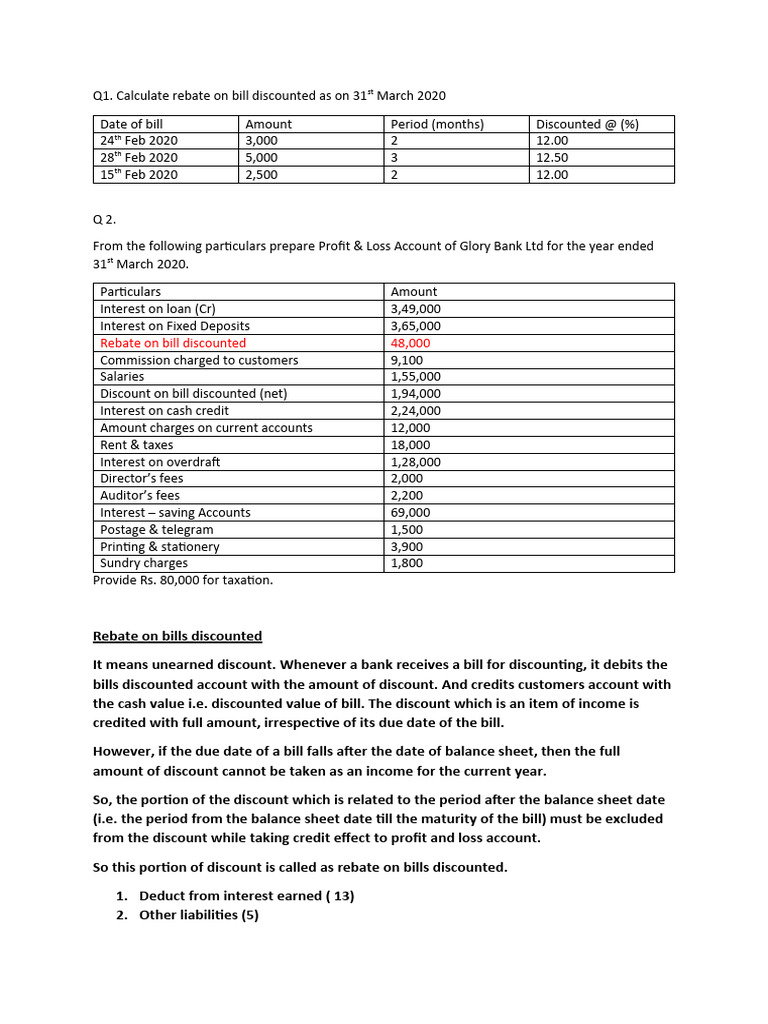 Q1. Calculate rebate on bill discounted as on 31$^{st}$ March 2020

| Date of bill | Amount | Period (months) | Discounted @ (%) |
|---|---|---|---|
| 24$^{th}$ Feb 2020 | 3,000 | 2 | 12.00 |
| 28$^{th}$ Feb 2020 | 5,000 | 3 | 12.50 |
| 15$^{th}$ Feb 2020 | 2,500 | 2 | 12.00 |

Q 2.

From the following particulars prepare Profit & Loss Account of Glory Bank Ltd for the year ended 31$^{st}$ March 2020.

| Particulars | Amount |
|---|---|
| Interest on loan (Cr) | 3,49,000 |
| Interest on Fixed Deposits | 3,65,000 |
| Rebate on bill discounted | 48,000 |
| Commission charged to customers | 9,100 |
| Salaries | 1,55,000 |
| Discount on bill discounted (net) | 1,94,000 |
| Interest on cash credit | 2,24,000 |
| Amount charges on current accounts | 12,000 |
| Rent & taxes | 18,000 |
| Interest on overdraft | 1,28,000 |
| Director's fees | 2,000 |
| Auditor's fees | 2,200 |
| Interest – saving Accounts | 69,000 |
| Postage & telegram | 1,500 |
| Printing & stationery | 3,900 |
| Sundry charges | 1,800 |

Provide Rs. 80,000 for taxation.

Rebate on bills discounted

It means unearned discount. Whenever a bank receives a bill for discounting, it debits the bills discounted account with the amount of discount. And credits customers account with the cash value i.e. discounted value of bill. The discount which is an item of income is credited with full amount, irrespective of its due date of the bill.

However, if the due date of a bill falls after the date of balance sheet, then the full amount of discount cannot be taken as an income for the current year.

So, the portion of the discount which is related to the period after the balance sheet date (i.e. the period from the balance sheet date till the maturity of the bill) must be excluded from the discount while taking credit effect to profit and loss account.

So this portion of discount is called as rebate on bills discounted.

1. Deduct from interest earned ( 13)
2. Other liabilities (5)